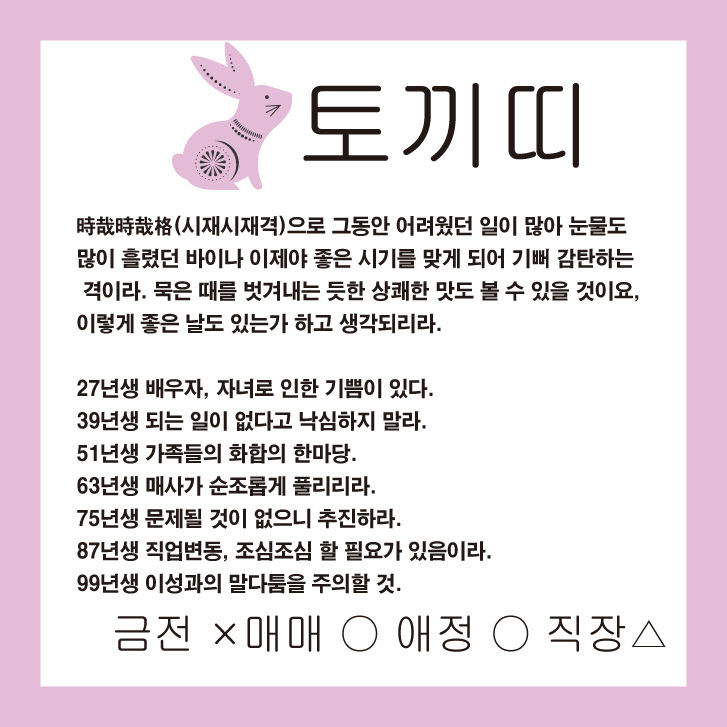 토끼띠

時哉時哉格(시재시재격)으로 그동안 어려웠던 일이 많아 눈물도 많이 흘렸던 바이나 이제야 좋은 시기를 맞게 되어 기뻐 감탄하는 격이라. 묵은 때를 벗겨내는 듯한 상쾌한 맛도 볼 수 있을 것이요, 이렇게 좋은 날도 있는가 하고 생각되리라.

27년생 배우자, 자녀로 인한 기쁨이 있다.
39년생 되는 일이 없다고 낙심하지 말라.
51년생 가족들의 화합의 한마당.
63년생 매사가 순조롭게 풀리리라.
75년생 문제될 것이 없으니 추진하라.
87년생 직업변동, 조심조심 할 필요가 있음이라.
99년생 이성과의 말다툼을 주의할 것.

금전 ×매매 ○ 애정 ○ 직장△